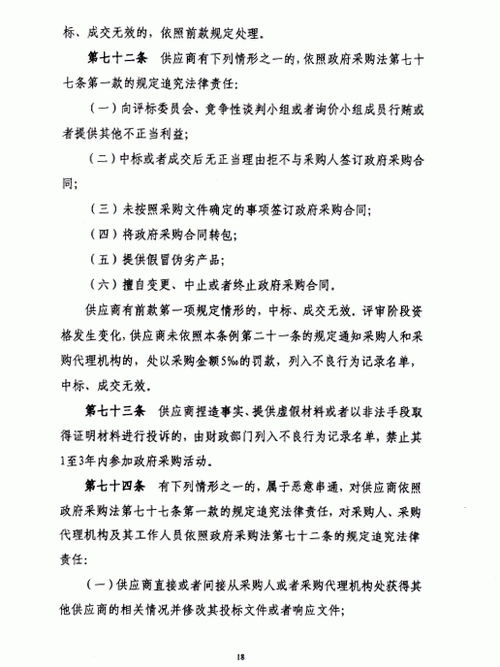 标、成交无效的，依照前款规定处理。

第七十二条　供应商有下列情形之一的，依照政府采购法第七十七条第一款的规定追究法律责任：

（一）向评标委员会、竞争性谈判小组或者询价小组成员行贿或者提供其他不正当利益；

（二）中标或者成交后无正当理由拒不与采购人签订政府采购合同；

（三）未按照采购文件确定的事项签订政府采购合同；

（四）将政府采购合同转包；

（五）提供假冒伪劣产品；

（六）擅自变更、中止或者终止政府采购合同。

供应商有前款第一项规定情形的，中标、成交无效。评审阶段资格发生变化，供应商未依照本条例第二十一条的规定通知采购人和采购代理机构的，处以采购金额5‰的罚款，列入不良行为记录名单，中标、成交无效。

第七十三条　供应商捏造事实、提供虚假材料或者以非法手段取得证明材料进行投诉的，由财政部门列入不良行为记录名单，禁止其1至3年内参加政府采购活动。

第七十四条　有下列情形之一的，属于恶意串通，对供应商依照政府采购法第七十七条第一款的规定追究法律责任，对采购人、采购代理机构及其工作人员依照政府采购法第七十二条的规定追究法律责任：

（一）供应商直接或者间接从采购人或者采购代理机构处获得其他供应商的相关情况并修改其投标文件或者响应文件；

18